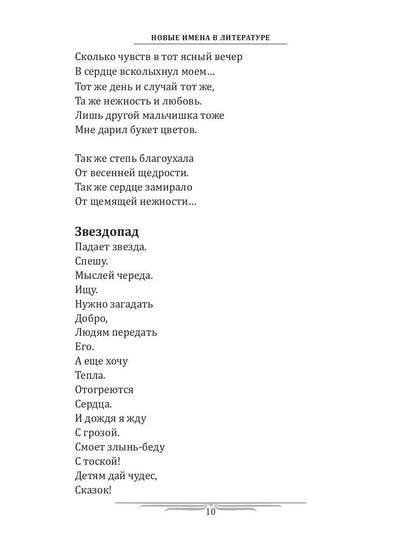 НОВЫЕ ИМЕНА В ЛИТЕРАТУРЕ

Сколько чувств в тот ясный вечер
В сердце всколыхнул моем...
Тот же день и случай тот же,
Та же нежность и любовь.
Лишь другой мальчишка тоже
Мне дарил букет цветов.

Так же степь благоухала
От весенней щедрости.
Так же сердце замирало
От щемящей нежности...

Звездопад
Падает звезда.
Спешу.
Мыслей череда.
Ищу.
Нужно загадать
Добро,
Людям передать
Его.
А еще хочу
Тепла.
Отогреются
Сердца.
И дождя я жду
С грозой.
Смоет злынь-беду
С тоской!
Детям дай чудес,
Сказок!

10